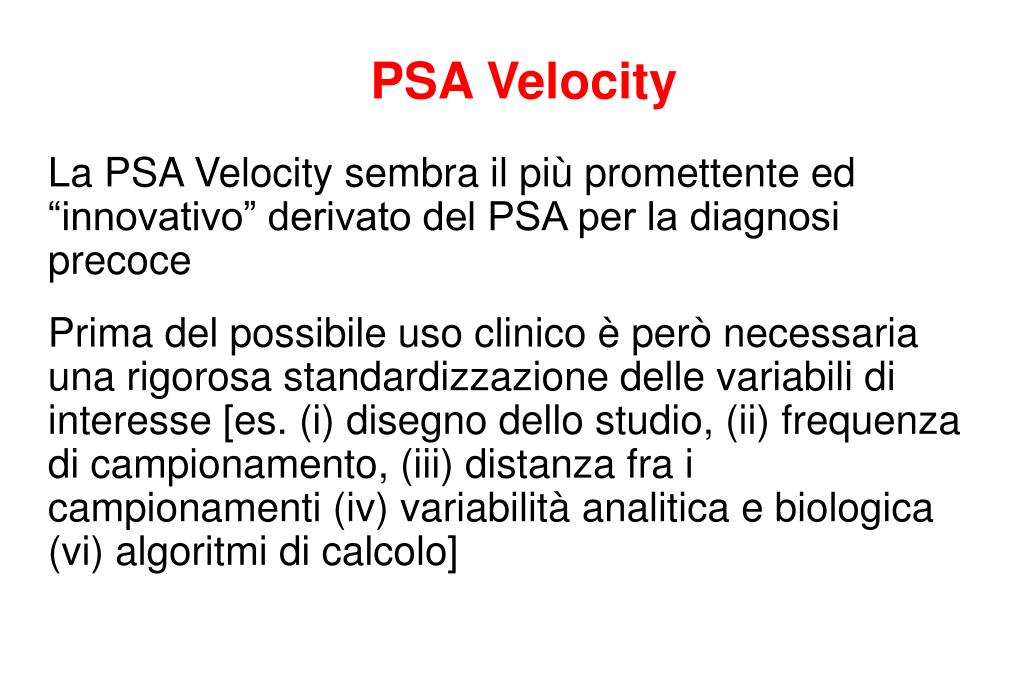 PSA Velocity

La PSA Velocity sembra il più promettente ed “innovativo” derivato del PSA per la diagnosi precoce

Prima del possibile uso clinico è però necessaria una rigorosa standardizzazione delle variabili di interesse [es. (i) disegno dello studio, (ii) frequenza di campionamento, (iii) distanza fra i campionamenti (iv) variabilità analitica e biologica (vi) algoritmi di calcolo]